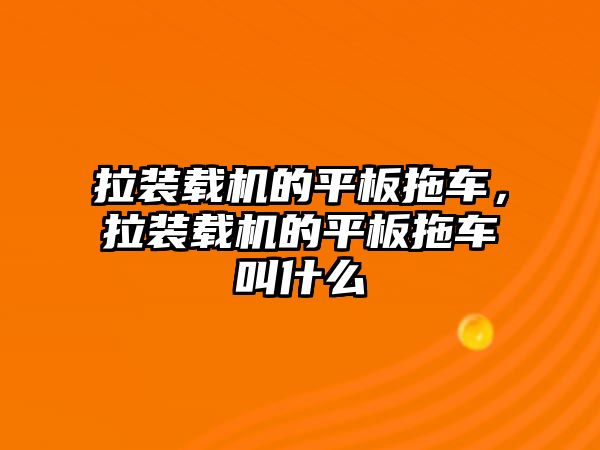 拉装载机的平板拖车，拉装载机的平板拖车叫什么